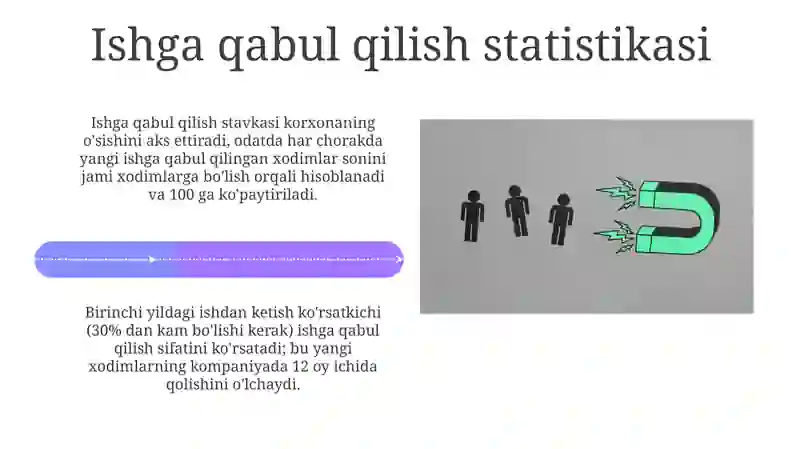 Ishga qabul qilish statistikasi

Ishga qabul qilish stavkasi korxonaning o'sishini aks ettiradi, odatda har chorakda yangi ishga qabul qilingan xodimlar sonini jami xodimlarga bo'lish orqali hisoblanadi va 100 ga ko'paytiriladi.

Birinchi yildagi ishdan ketish ko'rsatkichi (30% dan kam bo'lishi kerak) ishga qabul qilish sifatini ko'rsatadi; bu yangi xodimlarning kompaniyada 12 oy ichida qolishini o'lchaydi.